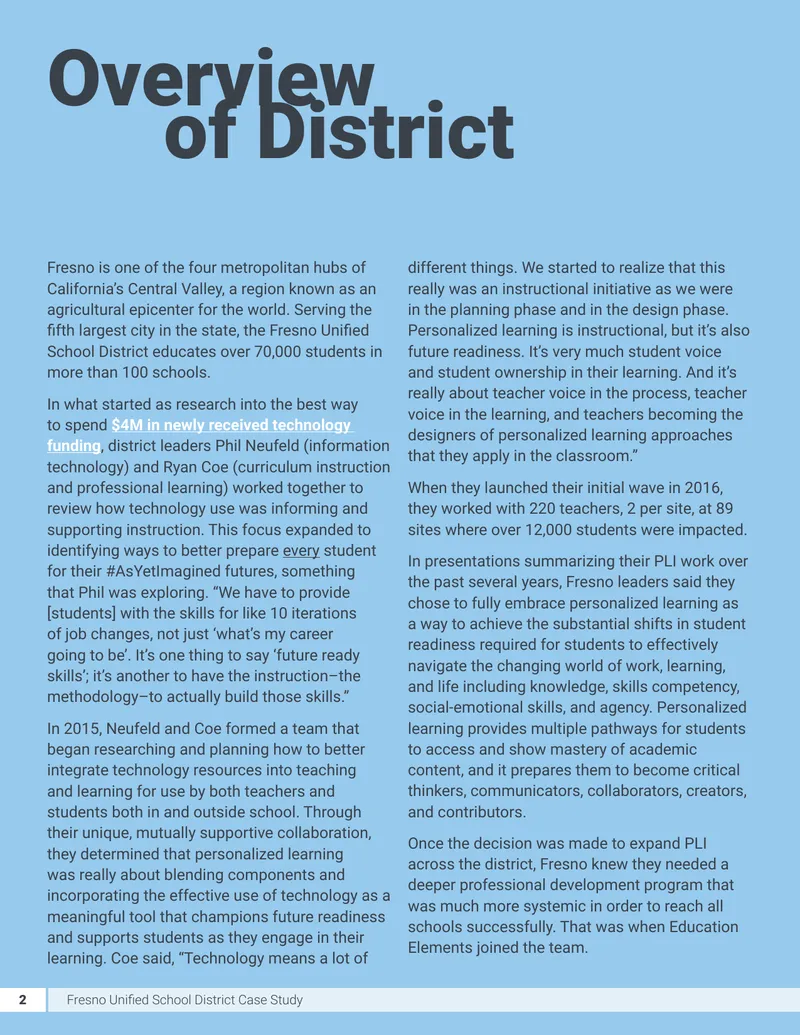 Overview of District

Fresno is one of the four metropolitan hubs of California's Central Valley, a region known as an agricultural epicenter for the world. Serving the fifth largest city in the state, the Fresno Unified School District educates over 70,000 students in more than 100 schools.

In what started as research into the best way to spend $4M in newly received technology funding, district leaders Phil Neufeld (information technology) and Ryan Coe (curriculum instruction and professional learning) worked together to review how technology use was informing and supporting instruction. This focus expanded to identifying ways to better prepare every student for their #AsYetImagined futures, something that Phil was exploring. "We have to provide [students] with the skills for like 10 iterations of job changes, not just 'what's my career going to be'. It's one thing to say 'future ready skills'; it's another to have the instruction–the methodology–to actually build those skills."

In 2015, Neufeld and Coe formed a team that began researching and planning how to better integrate technology resources into teaching and learning for use by both teachers and students both in and outside school. Through their unique, mutually supportive collaboration, they determined that personalized learning was really about blending components and incorporating the effective use of technology as a meaningful tool that champions future readiness and supports students as they engage in their learning. Coe said, "Technology means a lot of different things. We started to realize that this really was an instructional initiative as we were in the planning phase and in the design phase. Personalized learning is instructional, but it's also future readiness. It's very much student voice and student ownership in their learning. And it's really about teacher voice in the process, teacher voice in the learning, and teachers becoming the designers of personalized learning approaches that they apply in the classroom."

When they launched their initial wave in 2016, they worked with 220 teachers, 2 per site, at 89 sites where over 12,000 students were impacted.

In presentations summarizing their PLI work over the past several years, Fresno leaders said they chose to fully embrace personalized learning as a way to achieve the substantial shifts in student readiness required for students to effectively navigate the changing world of work, learning, and life including knowledge, skills competency, social-emotional skills, and agency. Personalized learning provides multiple pathways for students to access and show mastery of academic content, and it prepares them to become critical thinkers, communicators, collaborators, creators, and contributors.

Once the decision was made to expand PLI across the district, Fresno knew they needed a deeper professional development program that was much more systemic in order to reach all schools successfully. That was when Education Elements joined the team.

2 Fresno Unified School District Case Study